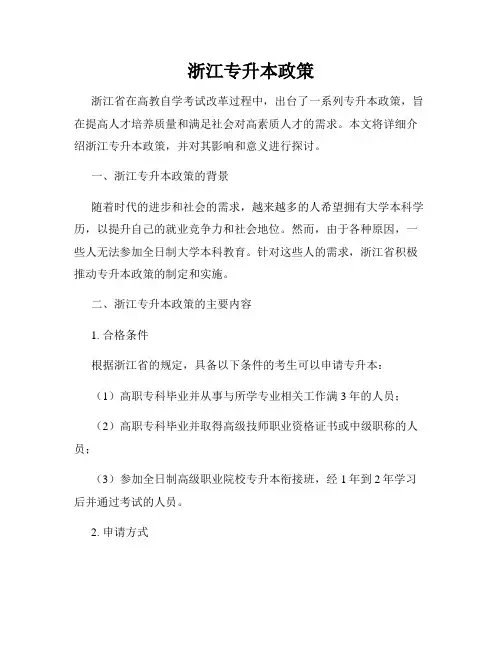 浙江专升本政策

浙江省在高教自学考试改革过程中，出台了一系列专升本政策，旨在提高人才培养质量和满足社会对高素质人才的需求。本文将详细介绍浙江专升本政策，并对其影响和意义进行探讨。

一、浙江专升本政策的背景

随着时代的进步和社会的需求，越来越多的人希望拥有大学本科学历，以提升自己的就业竞争力和社会地位。然而，由于各种原因，一些人无法参加全日制大学本科教育。针对这些人的需求，浙江省积极推动专升本政策的制定和实施。

二、浙江专升本政策的主要内容

1. 合格条件

根据浙江省的规定，具备以下条件的考生可以申请专升本：

（1）高职专科毕业并从事与所学专业相关工作满 3 年的人员；

（2）高职专科毕业并取得高级技师职业资格证书或中级职称的人员；

（3）参加全日制高级职业院校专升本衔接班，经 1 年到 2 年学习后并通过考试的人员。

2. 申请方式